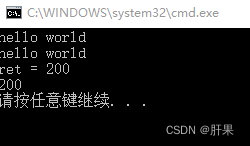 C:\WINDOWS\system32\cmd.exe

hello world
hello world
ret = 200
200
请按任意键继续. . .

CSDN @肝果